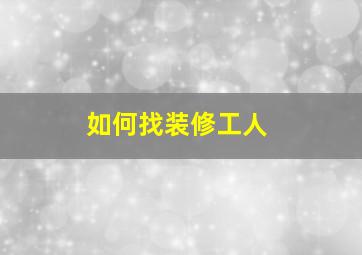 如何找装修工人